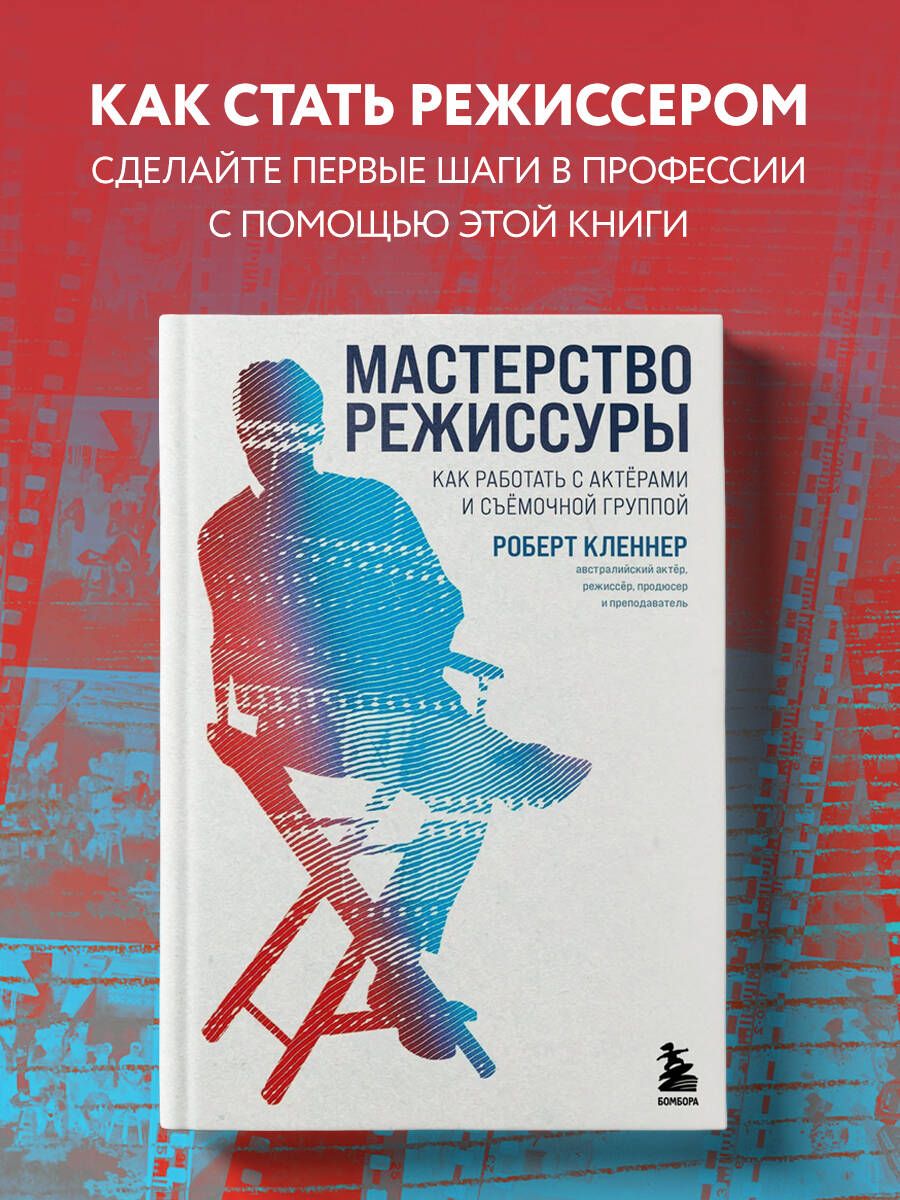 КАК СТАТЬ РЕЖИССЕРОМ
СДЕЛАЙТЕ ПЕРВЫЕ ШАГИ В ПРОФЕССИИ С ПОМОЩЬЮ ЭТОЙ КНИГИ

МАСТЕРСТВО РЕЖИССУРЫ

КАК РАБОТАТЬ С АКТЁРАМИ И СЪЁМОЧНОЙ ГРУППОЙ

РОБЕРТ КЛЕННЕР
австралийский актёр, режиссёр, продюсер и преподаватель

БОМБОРА